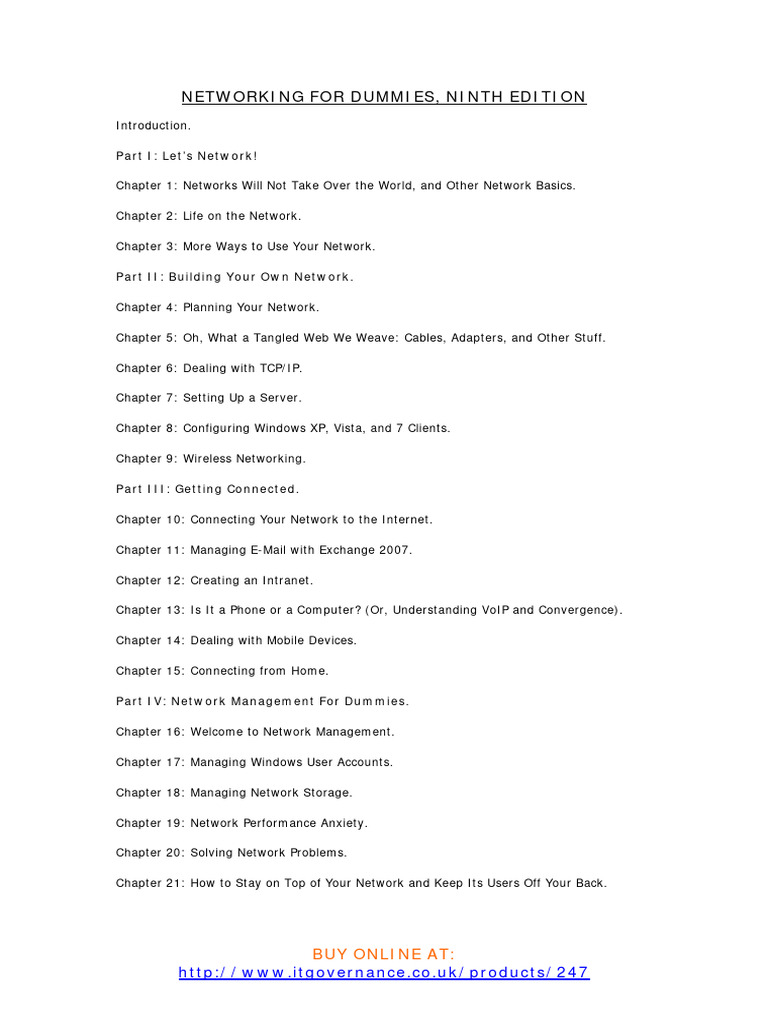 NETWORKING FOR DUMMIES, NINTH EDITION

Introduction.

Part I: Let's Network!

Chapter 1: Networks Will Not Take Over the World, and Other Network Basics.

Chapter 2: Life on the Network.

Chapter 3: More Ways to Use Your Network.

Part II: Building Your Own Network.

Chapter 4: Planning Your Network.

Chapter 5: Oh, What a Tangled Web We Weave: Cables, Adapters, and Other Stuff.

Chapter 6: Dealing with TCP/IP.

Chapter 7: Setting Up a Server.

Chapter 8: Configuring Windows XP, Vista, and 7 Clients.

Chapter 9: Wireless Networking.

Part III: Getting Connected.

Chapter 10: Connecting Your Network to the Internet.

Chapter 11: Managing E-Mail with Exchange 2007.

Chapter 12: Creating an Intranet.

Chapter 13: Is It a Phone or a Computer? (Or, Understanding VoIP and Convergence).

Chapter 14: Dealing with Mobile Devices.

Chapter 15: Connecting from Home.

Part IV: Network Management For Dummies.

Chapter 16: Welcome to Network Management.

Chapter 17: Managing Windows User Accounts.

Chapter 18: Managing Network Storage.

Chapter 19: Network Performance Anxiety.

Chapter 20: Solving Network Problems.

Chapter 21: How to Stay on Top of Your Network and Keep Its Users Off Your Back.

BUY ONLINE AT:
http://www.itgovernance.co.uk/products/247